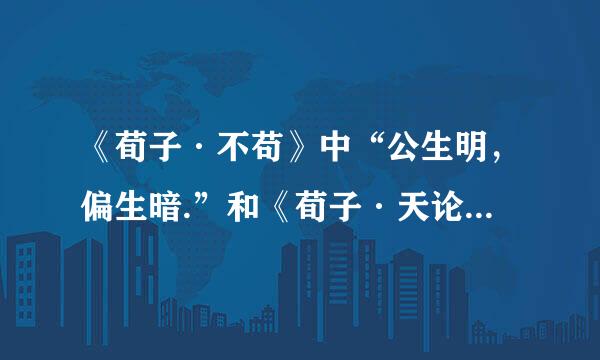 《荀子·不苟》中“公生明，偏生暗.”和《荀子·天论...